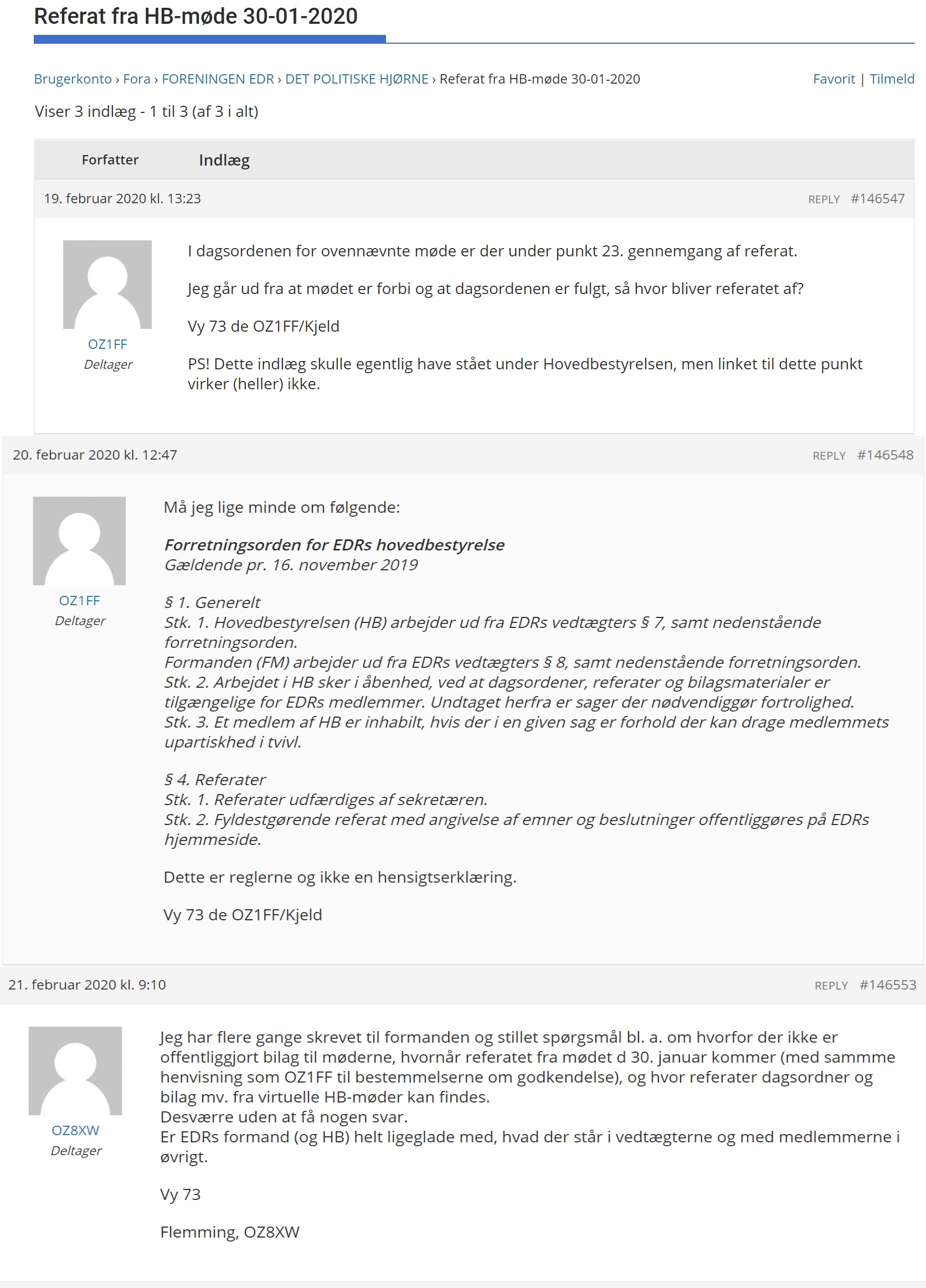 Referat fra HB-møde 30-01-2020

Brugerkonto › Fora › FORENINGEN EDR › DET POLITISKE HJØRNE › Referat fra HB-møde 30-01-2020

Favorit | Tilmeld

Viser 3 indlæg - 1 til 3 (af 3 i alt)

Forfatter

Indlæg

19. februar 2020 kl. 13:23

REPLY #146547

OZ1FF
Deltager

I dagsordenen for ovennævnte møde er der under punkt 23. gennemgang af referat.

Jeg går ud fra at mødet er forbi og at dagsordenen er fulgt, så hvor bliver referatet af?

Vy 73 de OZ1FF/Kjeld

PS! Dette indlæg skulle egentlig have stået under Hovedbestyrelsen, men linket til dette punkt virker (heller) ikke.

20. februar 2020 kl. 12:47

REPLY #146548

OZ1FF
Deltager

Må jeg lige minde om følgende:

Forretningsorden for EDRs hovedbestyrelse
Gældende pr. 16. november 2019

§ 1. Generelt
Stk. 1. Hovedbestyrelsen (HB) arbejder ud fra EDRs vedtægters § 7, samt nedenstående forretningsorden.
Formanden (FM) arbejder ud fra EDRs vedtægters § 8, samt nedenstående forretningsorden.
Stk. 2. Arbejdet i HB sker i åbenhed, ved at dagsordener, referater og bilagsmaterialer er tilgængelige for EDRs medlemmer. Undtaget herfra er sager der nødvendiggør fortrolighed.
Stk. 3. Et medlem af HB er inhabilt, hvis der i en given sag er forhold der kan drage medlemmets upartiskhed i tvivl.

§ 4. Referater
Stk. 1. Referater udfærdiges af sekretæren.
Stk. 2. Fyldestgørende referat med angivelse af emner og beslutninger offentliggøres på EDRs hjemmeside.

Dette er reglerne og ikke en hensigtserklæring.

Vy 73 de OZ1FF/Kjeld

21. februar 2020 kl. 9:10

REPLY #146553

OZ8XW
Deltager

Jeg har flere gange skrevet til formanden og stillet spørgsmål bl. a. om hvorfor der ikke er offentliggjort bilag til møderne, hvornår referatet fra mødet d 30. januar kommer (med sammme henvisning som OZ1FF til bestemmelserne om godkendelse), og hvor referater dagsordner og bilag mv. fra virtuelle HB-møder kan findes.
Desværre uden at få nogen svar.
Er EDRs formand (og HB) helt ligeglade med, hvad der står i vedtægterne og med medlemmerne i øvrigt.

Vy 73

Flemming, OZ8XW